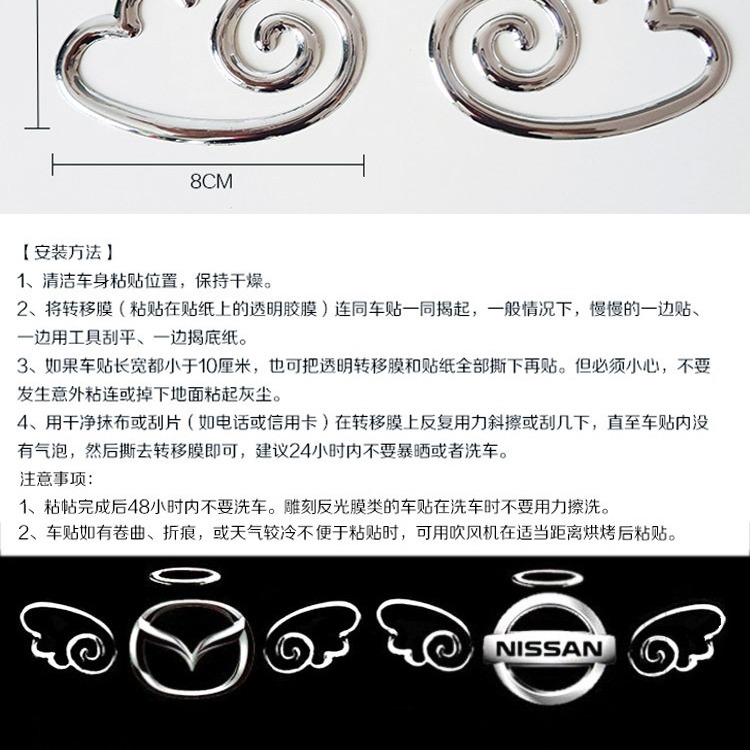 8CM

【安装方法】
1、清洁车身粘贴位置，保持干燥。
2、将转移膜（粘贴在贴纸上的透明胶膜）连同车贴一同揭起，一般情况下，慢慢的一边贴、一边用工具刮平、一边揭底纸。
3、如果车贴长宽都小于10厘米，也可把透明转移膜和贴纸全部撕下再贴。但必须小心，不要发生意外粘连或掉下地面粘起灰尘。
4、用干净抹布或刮片（如电话或信用卡）在转移膜上反复用力斜擦或刮几下，直至车贴内没有气泡，然后撕去转移膜即可，建议24小时内不要暴晒或者洗车。
注意事项：
1、粘帖完成后48小时内不要洗车。雕刻反光膜类的车贴在洗车时不要用力擦洗。
2、车贴如有卷曲、折痕，或天气较冷不便于粘贴时，可用吹风机在适当距离烘烤后粘贴。

NISSAN